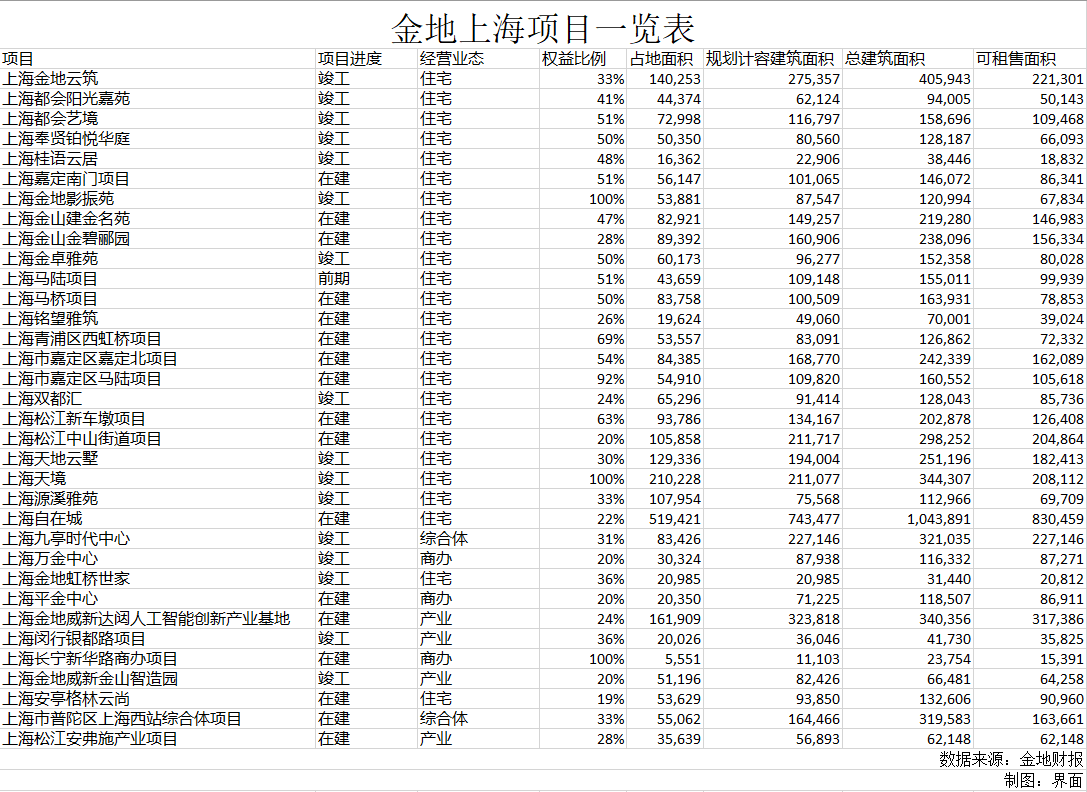 金地上海项目一览表

| 项目 | 项目进度 | 经营业态 | 权益比例 | 占地面积 | 规划计容建筑面积 | 总建筑面积 | 可租售面积 |
|---|---|---|---|---|---|---|---|
| 上海金地云筑 | 竣工 | 住宅 | 33% | 140,253 | 275,357 | 405,943 | 221,301 |
| 上海都会阳光嘉苑 | 竣工 | 住宅 | 41% | 44,374 | 62,124 | 94,005 | 50,143 |
| 上海都会艺境 | 竣工 | 住宅 | 51% | 72,998 | 116,797 | 158,696 | 109,468 |
| 上海奉贤铂悦华庭 | 竣工 | 住宅 | 50% | 50,350 | 80,560 | 128,187 | 66,093 |
| 上海桂语云居 | 竣工 | 住宅 | 48% | 16,362 | 22,906 | 38,446 | 18,832 |
| 上海嘉定南门项目 | 在建 | 住宅 | 51% | 56,147 | 101,065 | 146,072 | 86,341 |
| 上海金地影振苑 | 竣工 | 住宅 | 100% | 53,881 | 87,547 | 120,994 | 67,834 |
| 上海金山建金名苑 | 在建 | 住宅 | 47% | 82,921 | 149,257 | 219,280 | 146,983 |
| 上海金山金碧郦园 | 在建 | 住宅 | 28% | 89,392 | 160,906 | 238,096 | 156,334 |
| 上海金卓雅苑 | 竣工 | 住宅 | 50% | 60,173 | 96,277 | 152,358 | 80,028 |
| 上海马陆项目 | 前期 | 住宅 | 51% | 43,659 | 109,148 | 155,011 | 99,939 |
| 上海马桥项目 | 在建 | 住宅 | 50% | 83,758 | 100,509 | 163,931 | 78,853 |
| 上海铭望雅筑 | 在建 | 住宅 | 26% | 19,624 | 49,060 | 70,001 | 39,024 |
| 上海青浦区西虹桥项目 | 在建 | 住宅 | 69% | 53,557 | 83,091 | 126,862 | 72,332 |
| 上海市嘉定区嘉定北项目 | 在建 | 住宅 | 54% | 84,385 | 168,770 | 242,339 | 162,089 |
| 上海市嘉定区马陆项目 | 在建 | 住宅 | 92% | 54,910 | 109,820 | 160,552 | 105,618 |
| 上海双都汇 | 竣工 | 住宅 | 24% | 65,296 | 91,414 | 128,043 | 85,736 |
| 上海松江新车墩项目 | 在建 | 住宅 | 63% | 93,786 | 134,167 | 202,878 | 126,408 |
| 上海松江中山街道项目 | 在建 | 住宅 | 20% | 105,858 | 211,717 | 298,252 | 204,864 |
| 上海天地云墅 | 竣工 | 住宅 | 30% | 129,336 | 194,004 | 251,196 | 182,413 |
| 上海天境 | 竣工 | 住宅 | 100% | 210,228 | 211,077 | 344,307 | 208,112 |
| 上海源溪雅苑 | 竣工 | 住宅 | 33% | 107,954 | 75,568 | 112,966 | 69,709 |
| 上海自在城 | 在建 | 住宅 | 22% | 519,421 | 743,477 | 1,043,891 | 830,459 |
| 上海九亭时代中心 | 竣工 | 综合体 | 31% | 83,426 | 227,146 | 321,035 | 227,146 |
| 上海万金中心 | 竣工 | 商办 | 20% | 30,324 | 87,938 | 116,332 | 87,271 |
| 上海金地虹桥世家 | 竣工 | 住宅 | 36% | 20,985 | 20,985 | 31,440 | 20,812 |
| 上海平金中心 | 在建 | 商办 | 20% | 20,350 | 71,225 | 118,507 | 86,911 |
| 上海金地威新达闼人工智能创新产业基地 | 在建 | 产业 | 24% | 161,909 | 323,818 | 340,356 | 317,386 |
| 上海闵行银都路项目 | 竣工 | 产业 | 36% | 20,026 | 36,046 | 41,730 | 35,825 |
| 上海长宁新华路商办项目 | 在建 | 商办 | 100% | 5,551 | 11,103 | 23,754 | 15,391 |
| 上海金地威新金山智造园 | 竣工 | 产业 | 20% | 51,196 | 82,426 | 66,481 | 64,258 |
| 上海安亭格林云尚 | 在建 | 住宅 | 19% | 53,629 | 93,850 | 132,606 | 90,960 |
| 上海市普陀区上海西站综合体项目 | 在建 | 综合体 | 33% | 55,062 | 164,466 | 319,583 | 163,661 |
| 上海松江安弗施产业项目 | 在建 | 产业 | 28% | 35,639 | 56,893 | 62,148 | 62,148 |

数据来源：金地财报
制图：界面